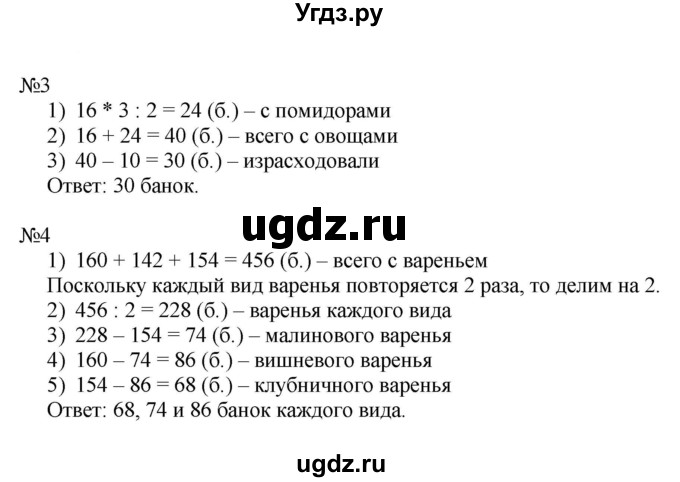 Угдз.ру

№3
1) $16 * 3 : 2 = 24$ (б.) – с помидорами
2) $16 + 24 = 40$ (б.) – всего с овощами
3) $40 – 10 = 30$ (б.) – израсходовали
Ответ: 30 банок.

ugdz.ru

№4
1) $160 + 142 + 154 = 456$ (б.) – всего с вареньем
Поскольку каждый вид варенья повторяется 2 раза, то делим на 2.
2) $456 : 2 = 228$ (б.) – варенья каждого вида
3) $228 – 154 = 74$ (б.) – малинового варенья
4) $160 – 74 = 86$ (б.) – вишневого варенья
5) $154 – 86 = 68$ (б.) – клубничного варенья
Ответ: 68, 74 и 86 банок каждого вида.

ugdz.ru